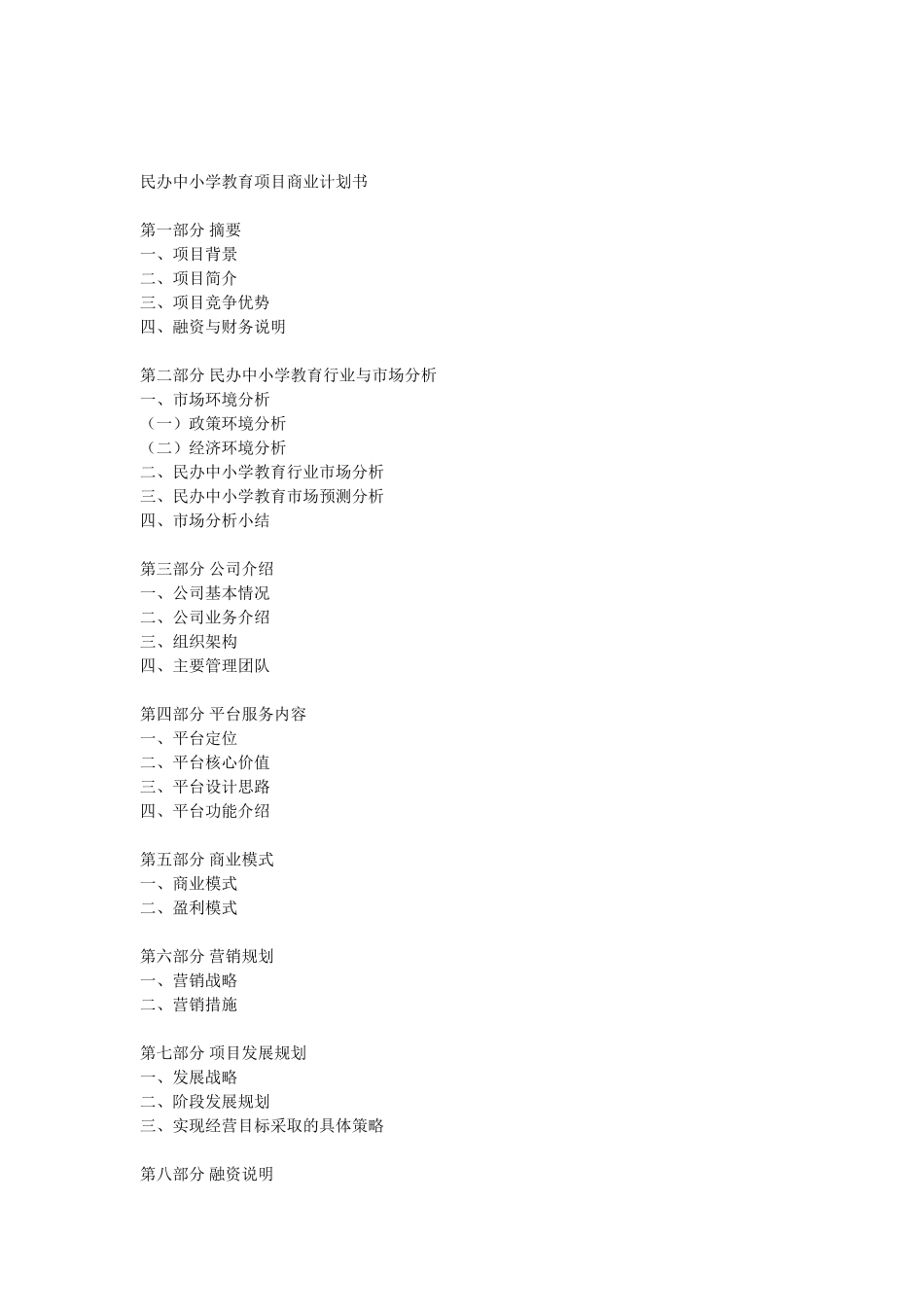 民办中小学教育项目商业计划书

第一部分 摘要
一、项目背景
二、项目简介
三、项目竞争优势
四、融资与财务说明

第二部分 民办中小学教育行业与市场分析
一、市场环境分析
（一）政策环境分析
（二）经济环境分析
二、民办中小学教育行业市场分析
三、民办中小学教育市场预测分析
四、市场分析小结

第三部分 公司介绍
一、公司基本情况
二、公司业务介绍
三、组织架构
四、主要管理团队

第四部分 平台服务内容
一、平台定位
二、平台核心价值
三、平台设计思路
四、平台功能介绍

第五部分 商业模式
一、商业模式
二、盈利模式

第六部分 营销规划
一、营销战略
二、营销措施

第七部分 项目发展规划
一、发展战略
二、阶段发展规划
三、实现经营目标采取的具体策略

第八部分 融资说明